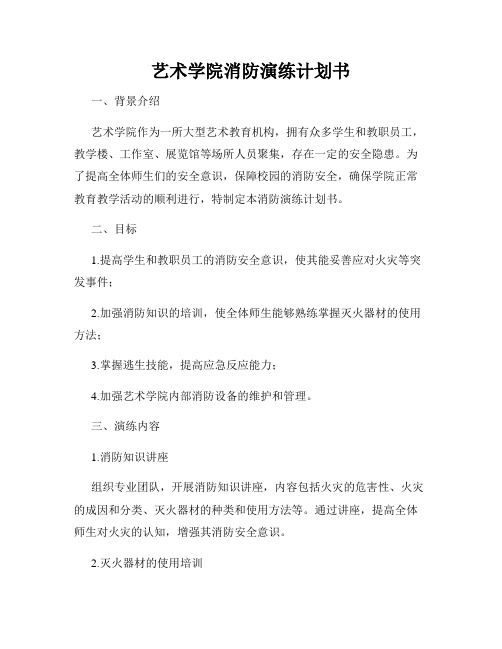 艺术学院消防演练计划书

一、背景介绍

艺术学院作为一所大型艺术教育机构，拥有众多学生和教职员工，教学楼、工作室、展览馆等场所人员聚集，存在一定的安全隐患。为了提高全体师生们的安全意识，保障校园的消防安全，确保学院正常教育教学活动的顺利进行，特制定本消防演练计划书。

二、目标

1.提高学生和教职员工的消防安全意识，使其能妥善应对火灾等突发事件；

2.加强消防知识的培训，使全体师生能够熟练掌握灭火器材的使用方法；

3.掌握逃生技能，提高应急反应能力；

4.加强艺术学院内部消防设备的维护和管理。

三、演练内容

1.消防知识讲座

组织专业团队，开展消防知识讲座，内容包括火灾的危害性、火灾的成因和分类、灭火器材的种类和使用方法等。通过讲座，提高全体师生对火灾的认知，增强其消防安全意识。

2.灭火器材的使用培训